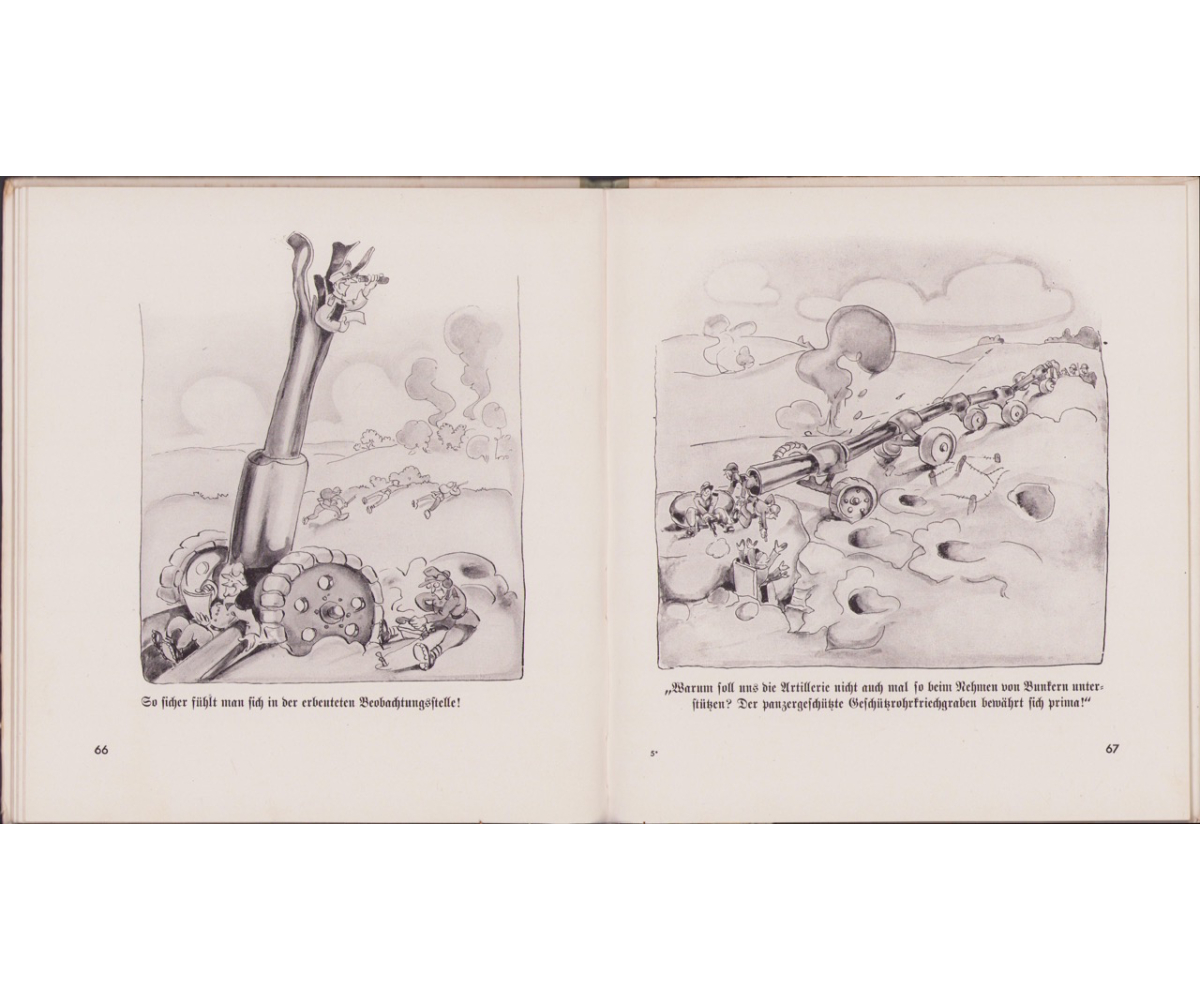 So sicher fühlt man sich in der erbeuteten Beobachtungsstelle!

66

„Warum soll uns die Artillerie nicht auch mal so beim Nehmen von Bunkern unterstützen? Der panzergeschützte Geschützrohrkriechgraben bewährt sich prima!"

5*

67